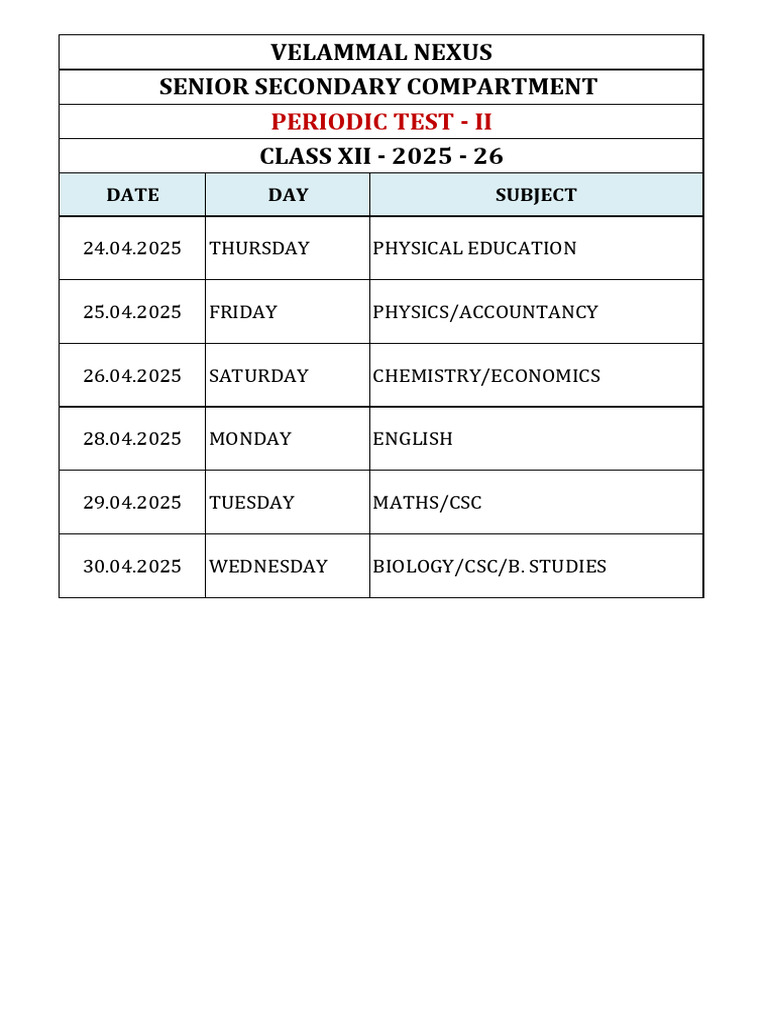 VELAMMAL NEXUS

SENIOR SECONDARY COMPARTMENT

PERIODIC TEST - II

CLASS XII - 2025 - 26

| DATE | DAY | SUBJECT |
|---|---|---|
| 24.04.2025 | THURSDAY | PHYSICAL EDUCATION |
| 25.04.2025 | FRIDAY | PHYSICS/ACCOUNTANCY |
| 26.04.2025 | SATURDAY | CHEMISTRY/ECONOMICS |
| 28.04.2025 | MONDAY | ENGLISH |
| 29.04.2025 | TUESDAY | MATHS/CSC |
| 30.04.2025 | WEDNESDAY | BIOLOGY/CSC/B. STUDIES |